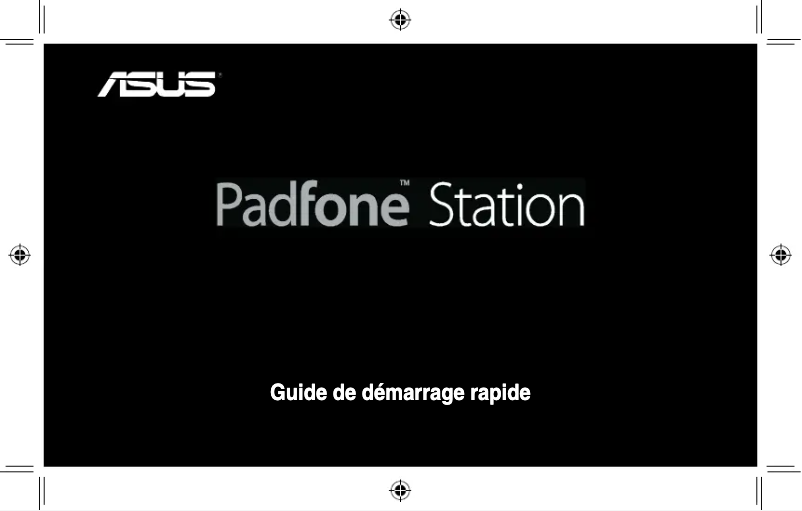 ASUS

Padfone™ Station

Guide de démarrage rapide